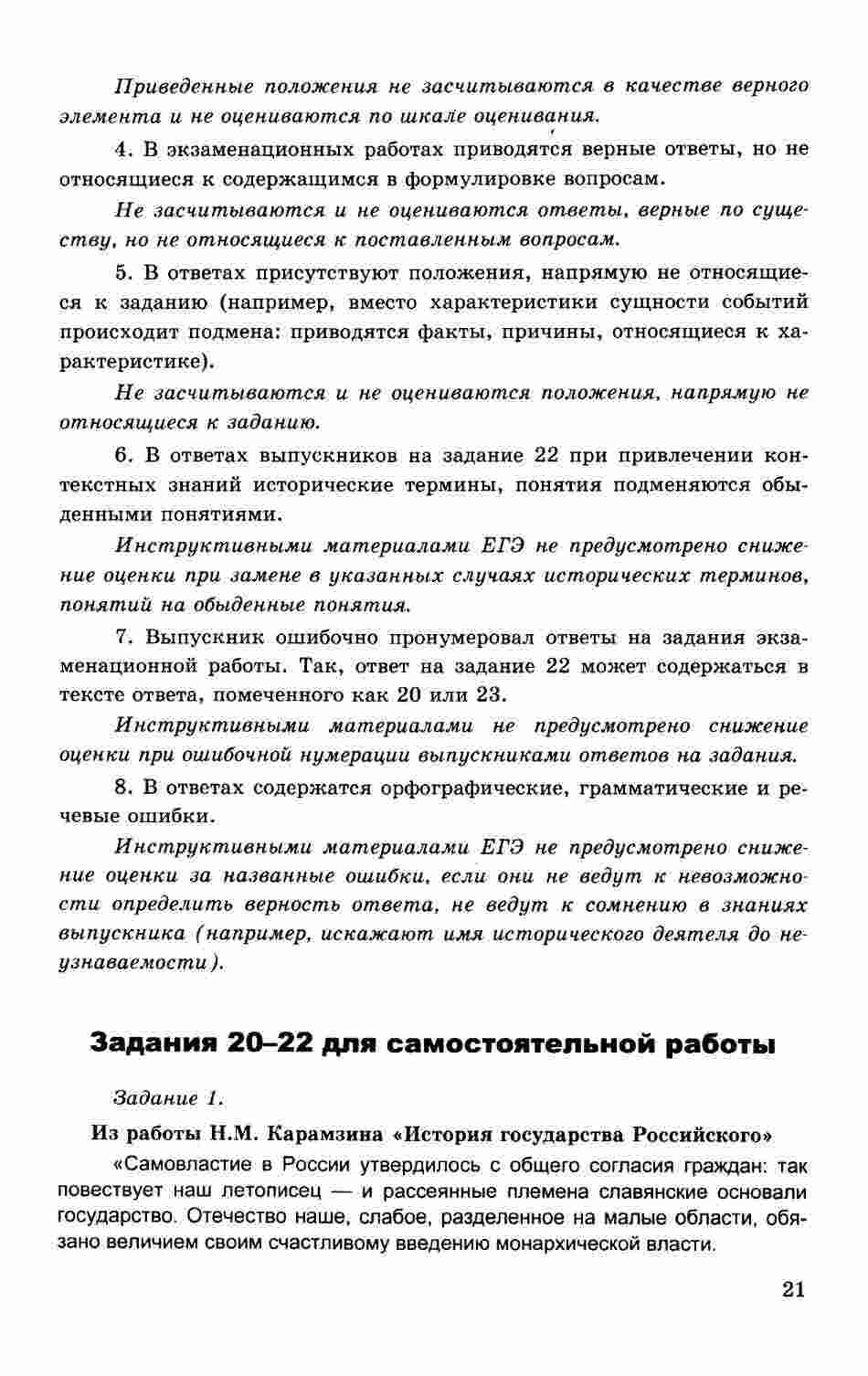 Приведенные положения не засчитываются в качестве верного элемента и не оцениваются по шкале оценивания.

4. В экзаменационных работах приводятся верные ответы, но не относящиеся к содержащимся в формулировке вопросам.

Не засчитываются и не оцениваются ответы, верные по существу, но не относящиеся к поставленным вопросам.

5. В ответах присутствуют положения, напрямую не относящиеся к заданию (например, вместо характеристики сущности событий происходит подмена: приводятся факты, причины, относящиеся к характеристике).

Не засчитываются и не оцениваются положения, напрямую не относящиеся к заданию.

6. В ответах выпускников на задание 22 при привлечении контекстных знаний исторические термины, понятия подменяются обыденными понятиями.

Инструктивными материалами ЕГЭ не предусмотрено снижение оценки при замене в указанных случаях исторических терминов, понятий на обыденные понятия.

7. Выпускник ошибочно пронумеровал ответы на задания экзаменационной работы. Так, ответ на задание 22 может содержаться в тексте ответа, помеченного как 20 или 23.

Инструктивными материалами не предусмотрено снижение оценки при ошибочной нумерации выпускниками ответов на задания.

8. В ответах содержатся орфографические, грамматические и речевые ошибки.

Инструктивными материалами ЕГЭ не предусмотрено снижение оценки за названные ошибки, если они не ведут к невозможности определить верность ответа, не ведут к сомнению в знаниях выпускника (например, искажают имя исторического деятеля до неузнаваемости).

Задания 20–22 для самостоятельной работы

Задание 1.

Из работы Н.М. Карамзина «История государства Российского»

«Самовластие в России утвердилось с общего согласия граждан: так повествует наш летописец — и рассеянные племена славянские основали государство. Отечество наше, слабое, разделенное на малые области, обязано величием своим счастливому введению монархической власти.

21